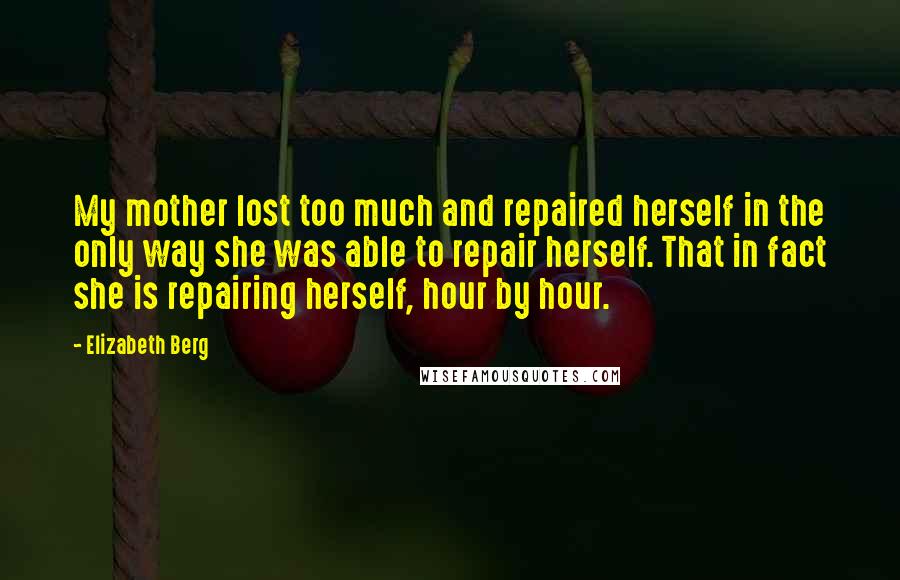 My mother lost too much and repaired herself in the only way she was able to repair herself. That in fact she is repairing herself, hour by hour.

- Elizabeth Berg

WISEFAMOUSQUOTES.COM